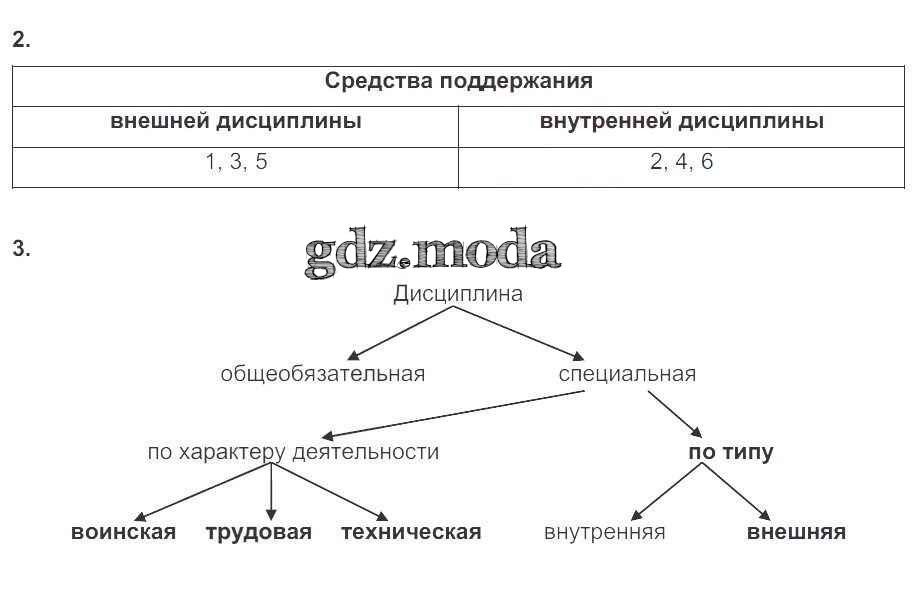 2.

| Средства поддержания | |
|---|---|
| внешней дисциплины | внутренней дисциплины |
| 1, 3, 5 | 2, 4, 6 |

3.

gdz.moda

Дисциплина

общеобязательная

специальная

по характеру деятельности

по типу

воинская

трудовая

техническая

внутренняя

внешняя